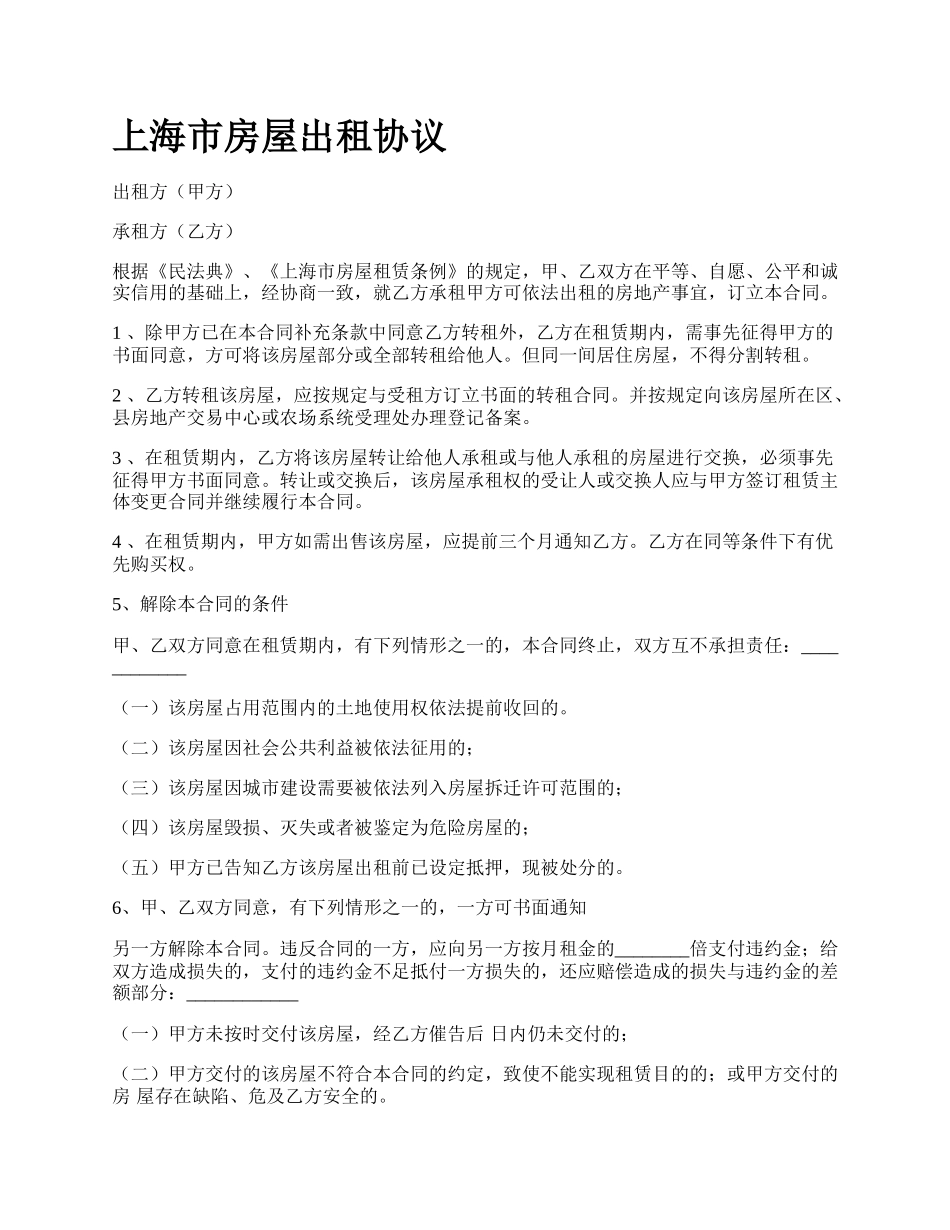 上海市房屋出租协议

出租方（甲方）

承租方（乙方）

根据《民法典》、《上海市房屋租赁条例》的规定，甲、乙双方在平等、自愿、公平和诚实信用的基础上，经协商一致，就乙方承租甲方可依法出租的房地产事宜，订立本合同。

1 、除甲方已在本合同补充条款中同意乙方转租外，乙方在租赁期内，需事先征得甲方的书面同意，方可将该房屋部分或全部转租给他人。但同一间居住房屋，不得分割转租。

2 、乙方转租该房屋，应按规定与受租方订立书面的转租合同。并按规定向该房屋所在区、县房地产交易中心或农场系统受理处办理登记备案。

3 、在租赁期内，乙方将该房屋转让给他人承租或与他人承租的房屋进行交换，必须事先征得甲方书面同意。转让或交换后，该房屋承租权的受让人或交换人应与甲方签订租赁主体变更合同并继续履行本合同。

4 、在租赁期内，甲方如需出售该房屋，应提前三个月通知乙方。乙方在同等条件下有优先购买权。

5、解除本合同的条件

甲、乙双方同意在租赁期内，有下列情形之一的，本合同终止，双方互不承担责任：____________

（一）该房屋占用范围内的土地使用权依法提前收回的。

（二）该房屋因社会公共利益被依法征用的；

（三）该房屋因城市建设需要被依法列入房屋拆迁许可范围的；

（四）该房屋毁损、灭失或者被鉴定为危险房屋的；

（五）甲方已告知乙方该房屋出租前已设定抵押，现被处分的。

6、甲、乙双方同意，有下列情形之一的，一方可书面通知

另一方解除本合同。违反合同的一方，应向另一方按月租金的________倍支付违约金；给双方造成损失的，支付的违约金不足抵付一方损失的，还应赔偿造成的损失与违约金的差额部分：____________

（一）甲方未按时交付该房屋，经乙方催告后 日内仍未交付的；

（二）甲方交付的该房屋不符合本合同的约定，致使不能实现租赁目的的；或甲方交付的房 屋存在缺陷、危及乙方安全的。